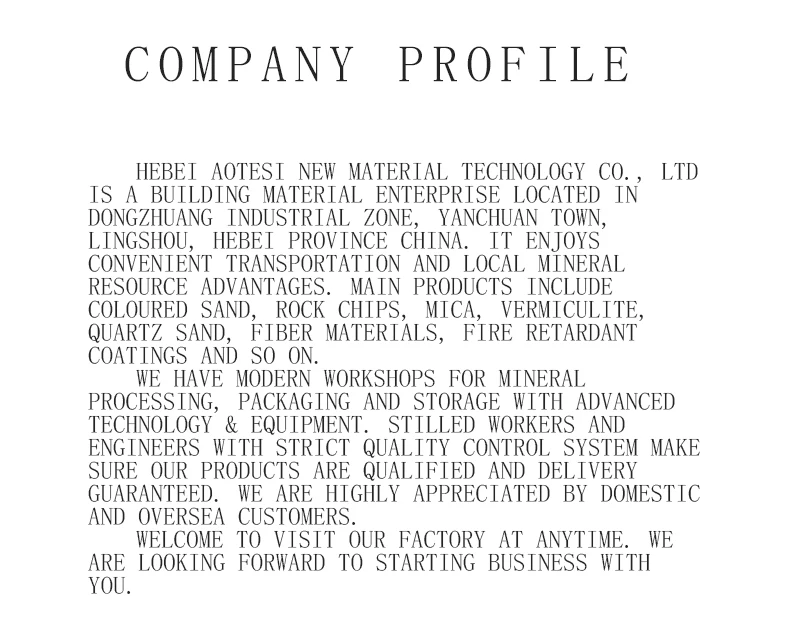 COMPANY PROFILE

HEBEI AOTESI NEW MATERIAL TECHNOLOGY CO., LTD IS A BUILDING MATERIAL ENTERPRISE LOCATED IN DONGZHUANG INDUSTRIAL ZONE, YANCHUAN TOWN, LINGSHOU, HEBEI PROVINCE CHINA. IT ENJOYS CONVENIENT TRANSPORTATION AND LOCAL MINERAL RESOURCE ADVANTAGES. MAIN PRODUCTS INCLUDE COLOURED SAND, ROCK CHIPS, MICA, VERMICULITE, QUARTZ SAND, FIBER MATERIALS, FIRE RETARDANT COATINGS AND SO ON.

WE HAVE MODERN WORKSHOPS FOR MINERAL PROCESSING, PACKAGING AND STORAGE WITH ADVANCED TECHNOLOGY & EQUIPMENT. STILLED WORKERS AND ENGINEERS WITH STRICT QUALITY CONTROL SYSTEM MAKE SURE OUR PRODUCTS ARE QUALIFIED AND DELIVERY GUARANTEED. WE ARE HIGHLY APPRECIATED BY DOMESTIC AND OVERSEA CUSTOMERS.

WELCOME TO VISIT OUR FACTORY AT ANYTIME. WE ARE LOOKING FORWARD TO STARTING BUSINESS WITH YOU.